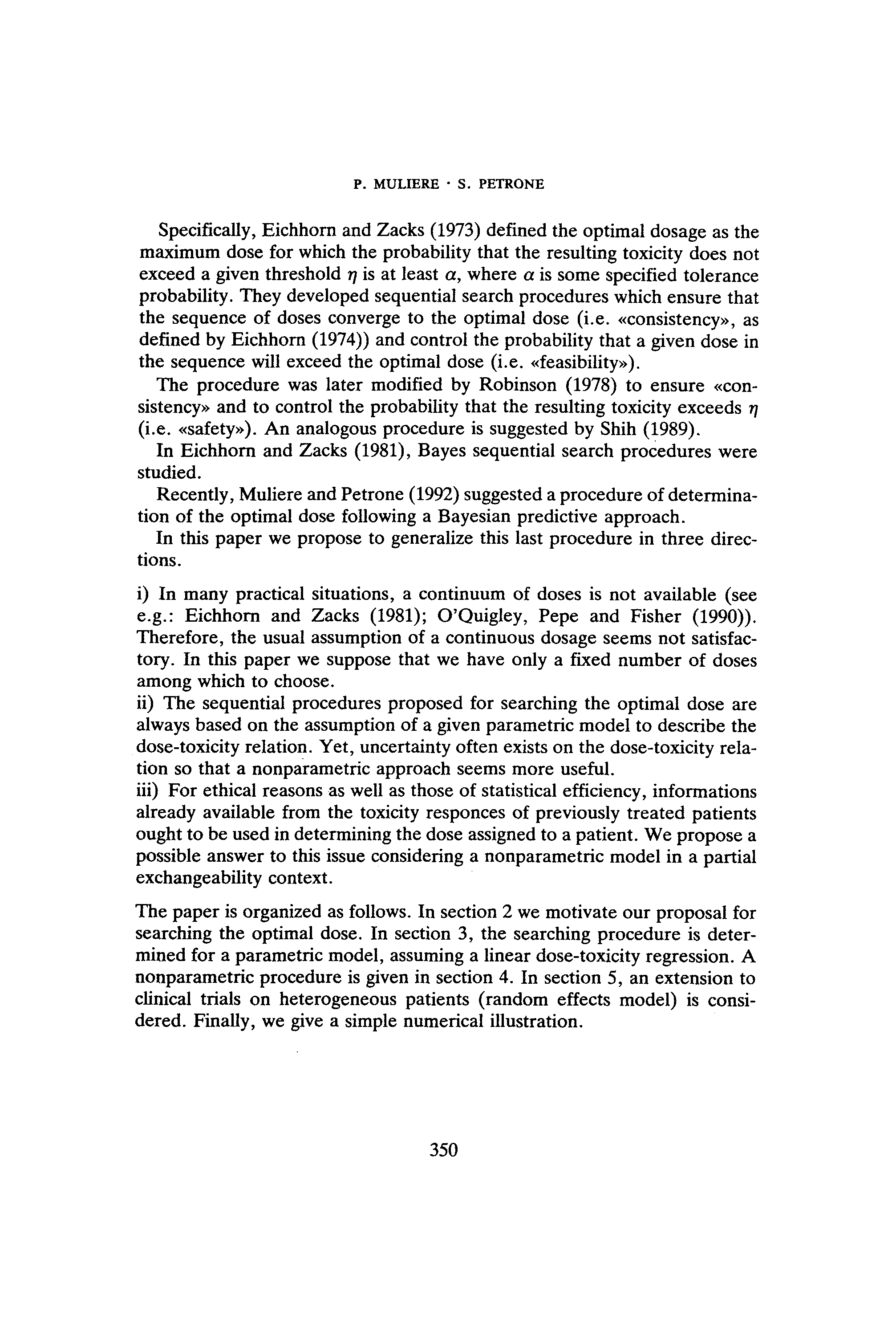 P. MULIERE · S. PETRONE

Specifically, Eichhorn and Zacks (1973) defined the optimal dosage as the maximum dose for which the probability that the resulting toxicity does not exceed a given threshold $\eta$ is at least $\alpha$, where $\alpha$ is some specified tolerance probability. They developed sequential search procedures which ensure that the sequence of doses converge to the optimal dose (i.e. «consistency», as defined by Eichhorn (1974)) and control the probability that a given dose in the sequence will exceed the optimal dose (i.e. «feasibility»).

The procedure was later modified by Robinson (1978) to ensure «consistency» and to control the probability that the resulting toxicity exceeds $\eta$ (i.e. «safety»). An analogous procedure is suggested by Shih (1989).

In Eichhorn and Zacks (1981), Bayes sequential search procedures were studied.

Recently, Muliere and Petrone (1992) suggested a procedure of determination of the optimal dose following a Bayesian predictive approach.

In this paper we propose to generalize this last procedure in three directions.

i) In many practical situations, a continuum of doses is not available (see e.g.: Eichhorn and Zacks (1981); O'Quigley, Pepe and Fisher (1990)). Therefore, the usual assumption of a continuous dosage seems not satisfactory. In this paper we suppose that we have only a fixed number of doses among which to choose.
ii) The sequential procedures proposed for searching the optimal dose are always based on the assumption of a given parametric model to describe the dose-toxicity relation. Yet, uncertainty often exists on the dose-toxicity relation so that a nonparametric approach seems more useful.
iii) For ethical reasons as well as those of statistical efficiency, informations already available from the toxicity responces of previously treated patients ought to be used in determining the dose assigned to a patient. We propose a possible answer to this issue considering a nonparametric model in a partial exchangeability context.

The paper is organized as follows. In section 2 we motivate our proposal for searching the optimal dose. In section 3, the searching procedure is determined for a parametric model, assuming a linear dose-toxicity regression. A nonparametric procedure is given in section 4. In section 5, an extension to clinical trials on heterogeneous patients (random effects model) is considered. Finally, we give a simple numerical illustration.

350